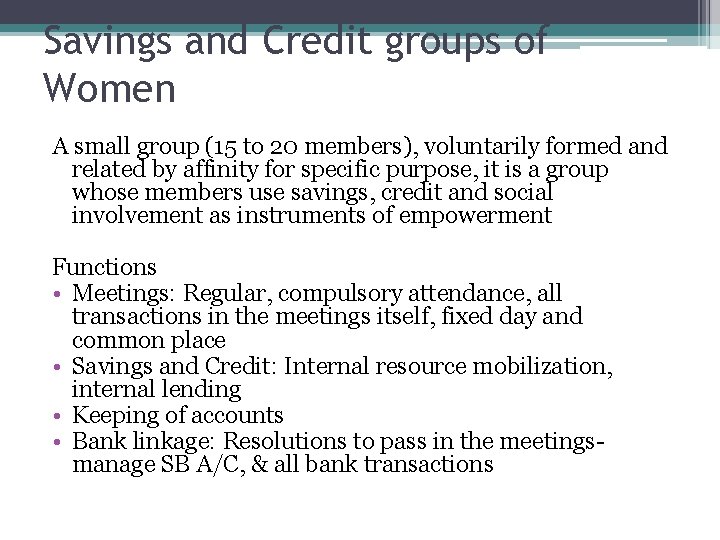 Savings and Credit groups of Women

A small group (15 to 20 members), voluntarily formed and related by affinity for specific purpose, it is a group whose members use savings, credit and social involvement as instruments of empowerment

Functions
• Meetings: Regular, compulsory attendance, all transactions in the meetings itself, fixed day and common place
• Savings and Credit: Internal resource mobilization, internal lending
• Keeping of accounts
• Bank linkage: Resolutions to pass in the meetings- manage SB A/C, & all bank transactions